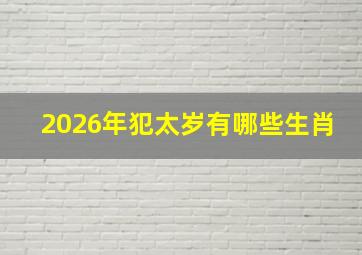 2026年犯太岁有哪些生肖